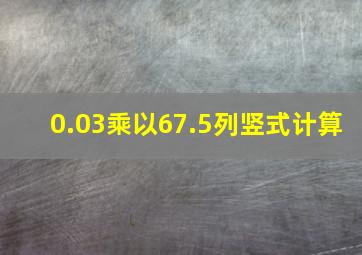 0.03乘以67.5列竖式计算